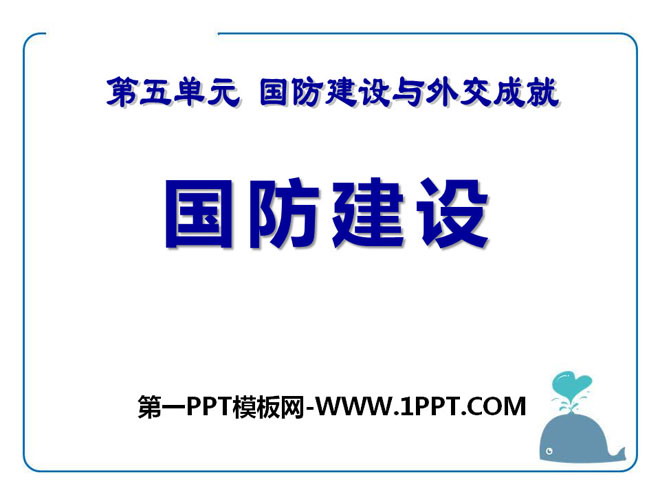 第五单元 国防建设与外交成就

国防建设

第一PPT模板网-WWW.1PPT.COM